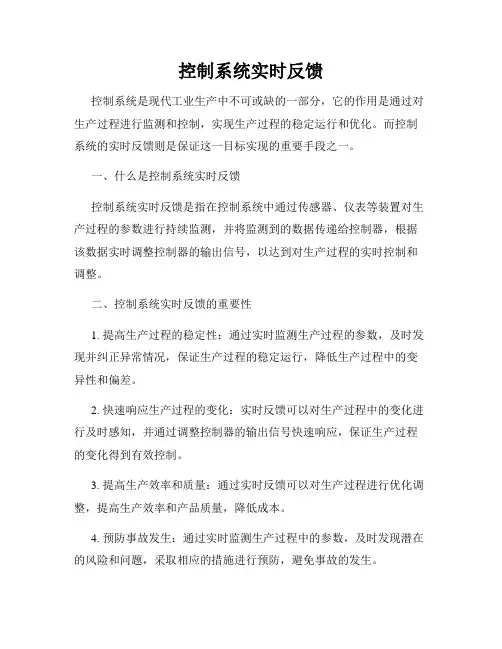 控制系统实时反馈

控制系统是现代工业生产中不可或缺的一部分，它的作用是通过对生产过程进行监测和控制，实现生产过程的稳定运行和优化。而控制系统的实时反馈则是保证这一目标实现的重要手段之一。

一、什么是控制系统实时反馈

控制系统实时反馈是指在控制系统中通过传感器、仪表等装置对生产过程的参数进行持续监测，并将监测到的数据传递给控制器，根据该数据实时调整控制器的输出信号，以达到对生产过程的实时控制和调整。

二、控制系统实时反馈的重要性

1. 提高生产过程的稳定性：通过实时监测生产过程的参数，及时发现并纠正异常情况，保证生产过程的稳定运行，降低生产过程中的变异性和偏差。

2. 快速响应生产过程的变化：实时反馈可以对生产过程中的变化进行及时感知，并通过调整控制器的输出信号快速响应，保证生产过程的变化得到有效控制。

3. 提高生产效率和质量：通过实时反馈可以对生产过程进行优化调整，提高生产效率和产品质量，降低成本。

4. 预防事故发生：通过实时监测生产过程中的参数，及时发现潜在的风险和问题，采取相应的措施进行预防，避免事故的发生。